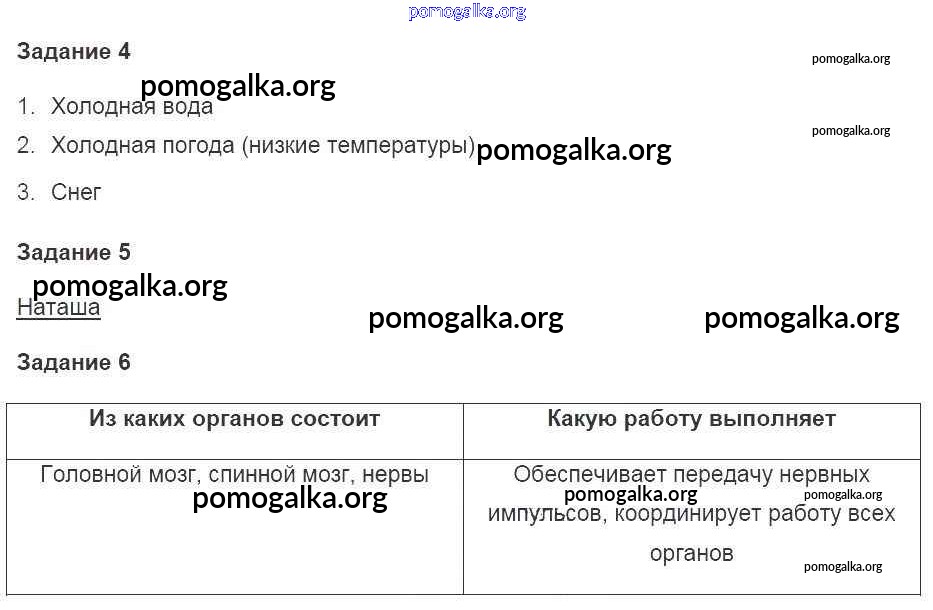 pomogalka.org

Задание 4

pomogalka.org

pomogalka.org

1. Холодная вода

pomogalka.org

2. Холодная погода (низкие температуры) pomogalka.org

3. Снег

Задание 5

pomogalka.org

Наташа

pomogalka.org pomogalka.org

Задание 6

| Из каких органов состоит | Какую работу выполняет |
|---|---|
| Головной мозг, спинной мозг, нервы pomogalka.org | Обеспечивает передачу нервных pomogalka.org pomogalka.org импульсов, координирует работу всех органов pomogalka.org |